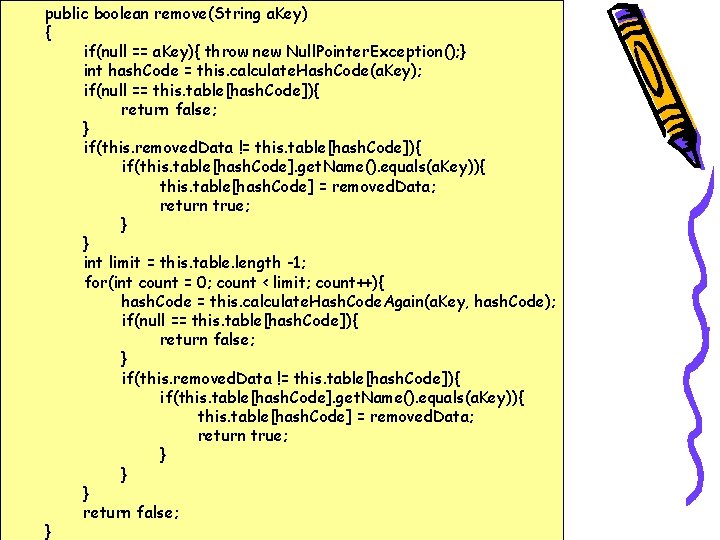 public boolean remove(String aKey)
{
if(null == aKey){ throw new NullPointerException();}
int hashCode = this.calculateHashCode(aKey);
if(null == this.table[hashCode]){
return false;
}
if(this.removedData != this.table[hashCode]){
if(this.table[hashCode].getName().equals(aKey)){
this.table[hashCode] = removedData;
return true;
}
}
int limit = this.table.length -1;
for(int count = 0; count < limit; count++){
hashCode = this.calculateHashCodeAgain(aKey, hashCode);
if(null == this.table[hashCode]){
return false;
}
if(this.removedData != this.table[hashCode]){
if(this.table[hashCode].getName().equals(aKey)){
this.table[hashCode] = removedData;
return true;
}
}
}
return false;
}